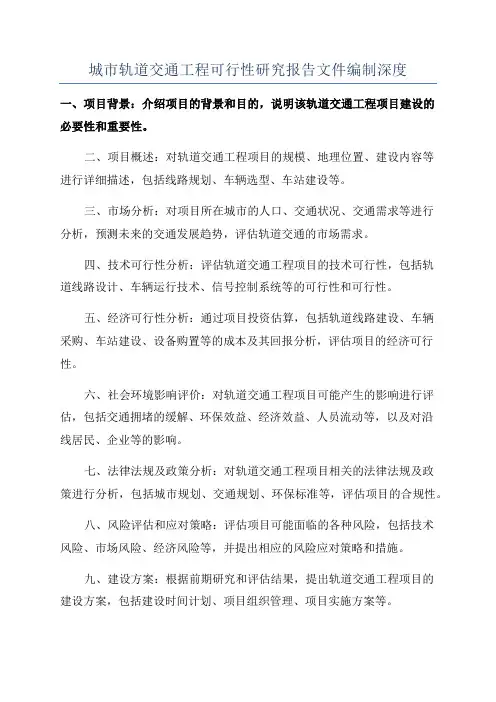 城市轨道交通工程可行性研究报告文件编制深度

一、项目背景：介绍项目的背景和目的，说明该轨道交通工程项目建设的必要性和重要性。

二、项目概述：对轨道交通工程项目的规模、地理位置、建设内容等进行详细描述，包括线路规划、车辆选型、车站建设等。

三、市场分析：对项目所在城市的人口、交通状况、交通需求等进行分析，预测未来的交通发展趋势，评估轨道交通的市场需求。

四、技术可行性分析：评估轨道交通工程项目的技术可行性，包括轨道线路设计、车辆运行技术、信号控制系统等的可行性和可行性。

五、经济可行性分析：通过项目投资估算，包括轨道线路建设、车辆采购、车站建设、设备购置等的成本及其回报分析，评估项目的经济可行性。

六、社会环境影响评价：对轨道交通工程项目可能产生的影响进行评估，包括交通拥堵的缓解、环保效益、经济效益、人员流动等，以及对沿线居民、企业等的影响。

七、法律法规及政策分析：对轨道交通工程项目相关的法律法规及政策进行分析，包括城市规划、交通规划、环保标准等，评估项目的合规性。

八、风险评估和应对策略：评估项目可能面临的各种风险，包括技术风险、市场风险、经济风险等，并提出相应的风险应对策略和措施。

九、建设方案：根据前期研究和评估结果，提出轨道交通工程项目的建设方案，包括建设时间计划、项目组织管理、项目实施方案等。